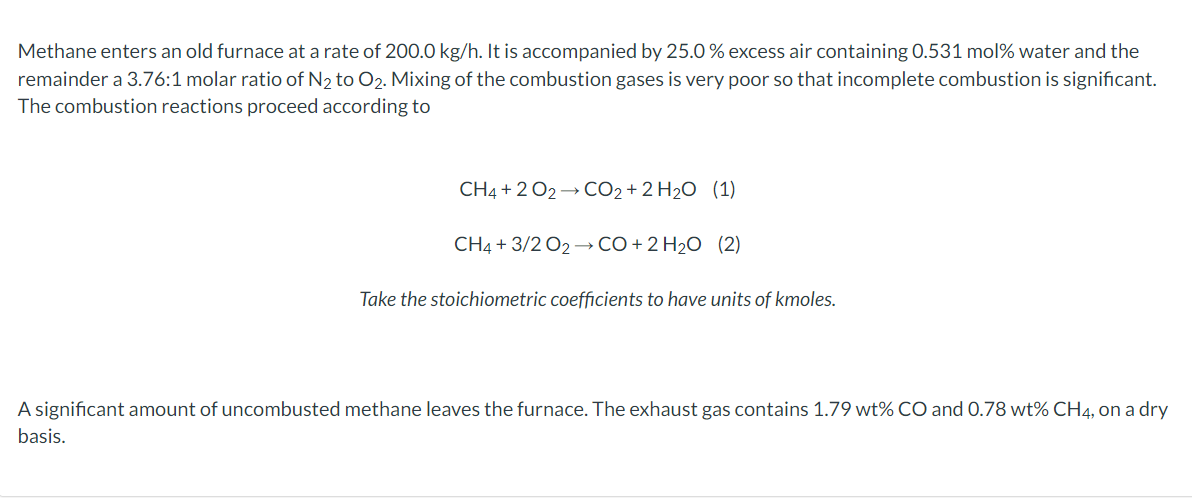 Methane enters an old furnace at a rate of 200.0 kg/h. It is accompanied by 25.0 % excess air containing 0.531 mol% water and the remainder a 3.76:1 molar ratio of $N_2$ to $O_2$. Mixing of the combustion gases is very poor so that incomplete combustion is significant. The combustion reactions proceed according to

$CH_4 + 2\,O_2 \rightarrow CO_2 + 2\,H_2O$ (1)

$CH_4 + 3/2\,O_2 \rightarrow CO + 2\,H_2O$ (2)

Take the stoichiometric coefficients to have units of kmoles.

A significant amount of uncombusted methane leaves the furnace. The exhaust gas contains 1.79 wt% CO and 0.78 wt% $CH_4$, on a dry basis.